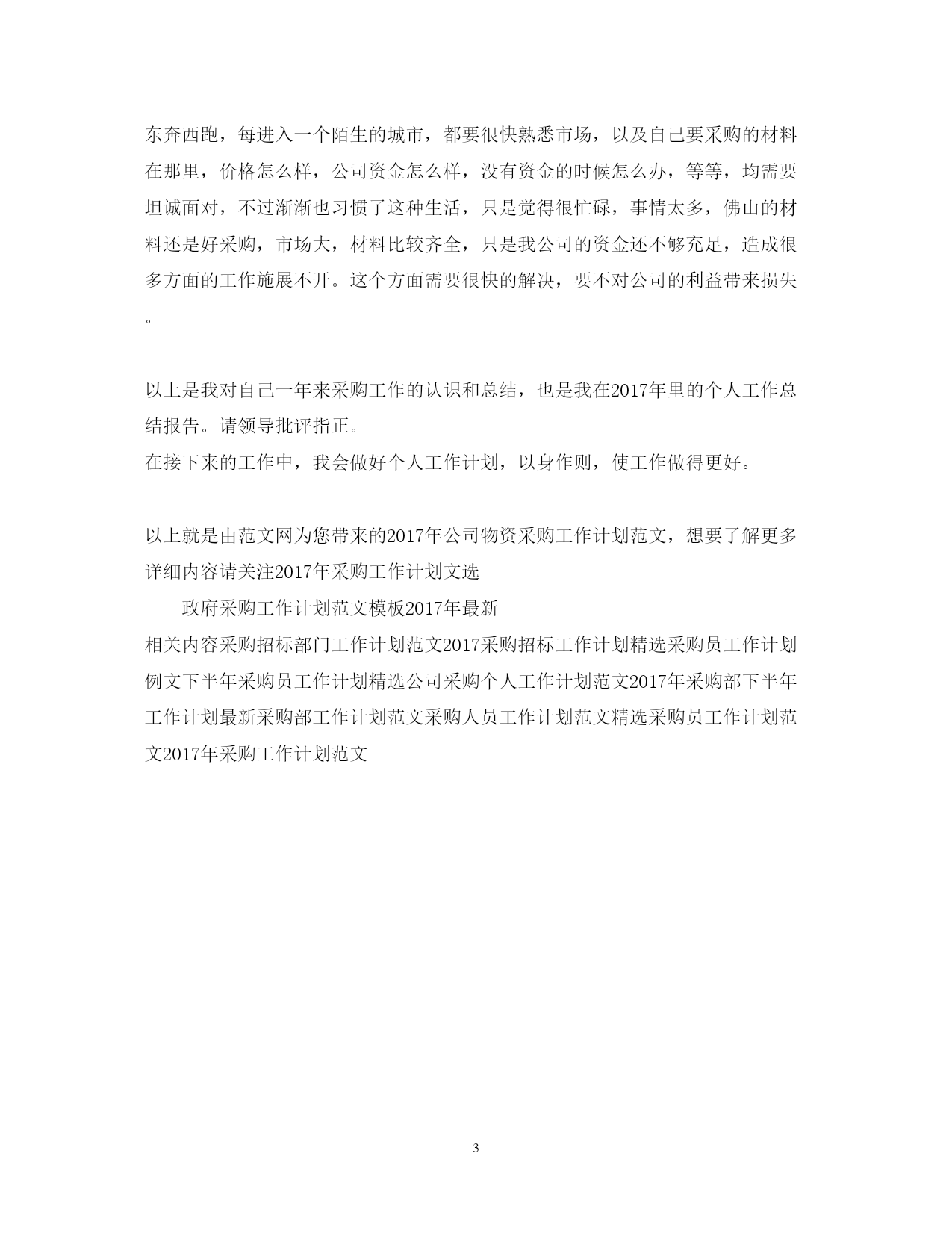 东奔西跑，每进入一个陌生的城市，都要很快熟悉市场，以及自己要采购的材料在那里，价格怎么样，公司资金怎么样，没有资金的时候怎么办，等等，均需要坦诚面对，不过渐渐也习惯了这种生活，只是觉得很忙碌，事情太多，佛山的材料还是好采购，市场大，材料比较齐全，只是我公司的资金还不够充足，造成很多方面的工作施展不开。这个方面需要很快的解决，要不对公司的利益带来损失。

以上是我对自己一年来采购工作的认识和总结，也是我在2017年里的个人工作总结报告。请领导批评指正。
在接下来的工作中，我会做好个人工作计划，以身作则，使工作做得更好。

以上就是由范文网为您带来的2017年公司物资采购工作计划范文，想要了解更多详细内容请关注2017年采购工作计划文选

政府采购工作计划范文模板2017年最新
相关内容采购招标部门工作计划范文2017采购招标工作计划精选采购员工作计划例文下半年采购员工作计划精选公司采购个人工作计划范文2017年采购部下半年工作计划最新采购部工作计划范文采购人员工作计划范文精选采购员工作计划范文2017年采购工作计划范文

3